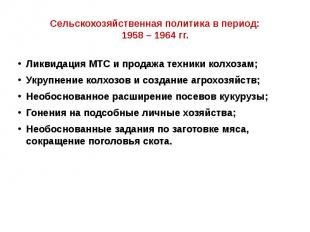 Сельскохозяйственная политика в период: 1958 – 1964 гг.

• Ликвидация МТС и продажа техники колхозам;
• Укрупнение колхозов и создание агрохозяйств;
• Необоснованное расширение посевов кукурузы;
• Гонения на подсобные личные хозяйства;
• Необоснованные задания по заготовке мяса, сокращение поголовья скота.